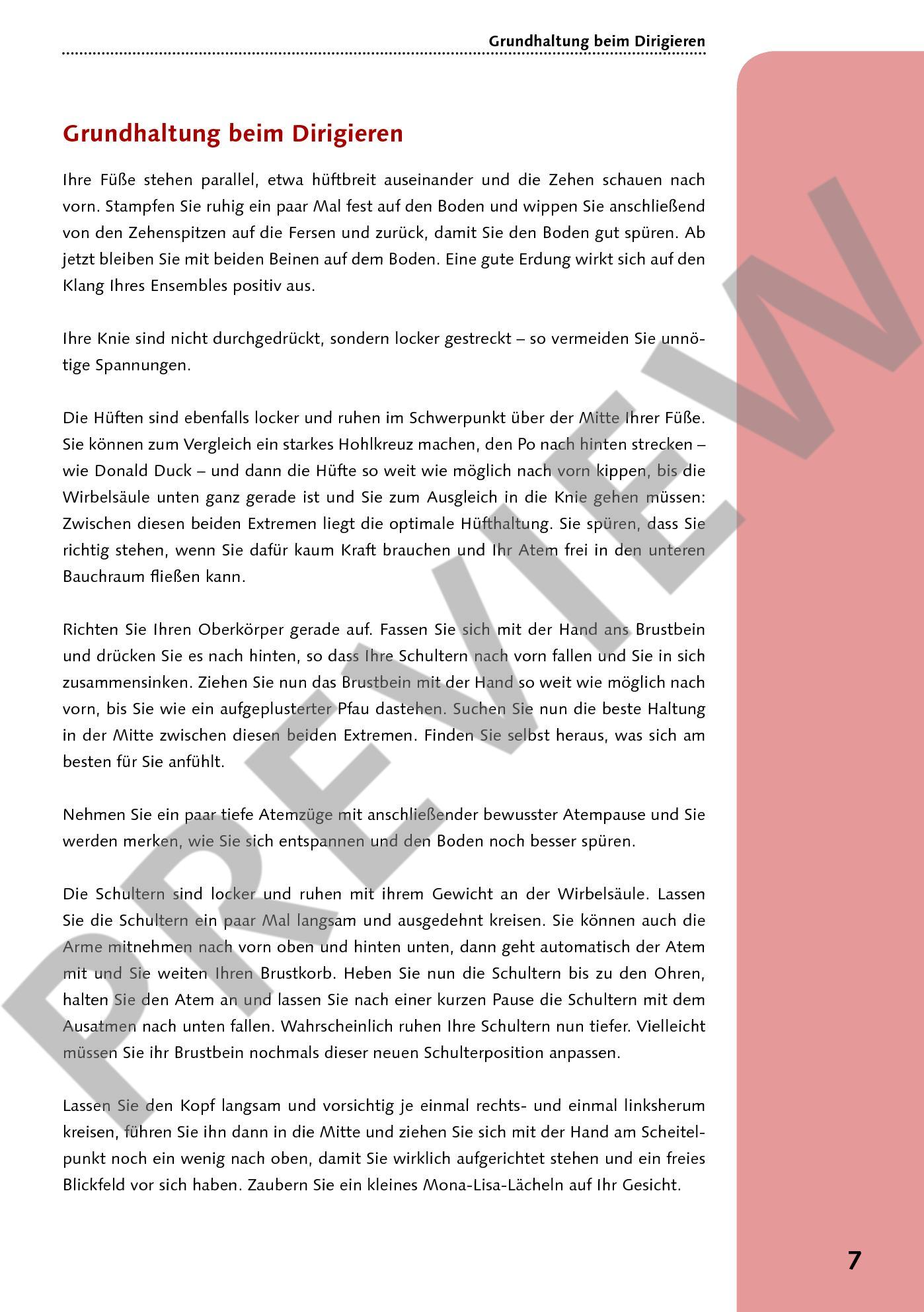 Grundhaltung beim Dirigieren

Grundhaltung beim Dirigieren

Ihre Füße stehen parallel, etwa hüftbreit auseinander und die Zehen schauen nach vorn. Stampfen Sie ruhig ein paar Mal fest auf den Boden und wippen Sie anschließend von den Zehenspitzen auf die Fersen und zurück, damit Sie den Boden gut spüren. Ab jetzt bleiben Sie mit beiden Beinen auf dem Boden. Eine gute Erdung wirkt sich auf den Klang Ihres Ensembles positiv aus.

Ihre Knie sind nicht durchgedrückt, sondern locker gestreckt – so vermeiden Sie unnötige Spannungen.

Die Hüften sind ebenfalls locker und ruhen im Schwerpunkt über der Mitte Ihrer Füße. Sie können zum Vergleich ein starkes Hohlkreuz machen, den Po nach hinten strecken – wie Donald Duck – und dann die Hüfte so weit wie möglich nach vorn kippen, bis die Wirbelsäule unten ganz gerade ist und Sie zum Ausgleich in die Knie gehen müssen: Zwischen diesen beiden Extremen liegt die optimale Hüfthaltung. Sie spüren, dass Sie richtig stehen, wenn Sie dafür kaum Kraft brauchen und Ihr Atem frei in den unteren Bauchraum fließen kann.

Richten Sie Ihren Oberkörper gerade auf. Fassen Sie sich mit der Hand ans Brustbein und drücken Sie es nach hinten, so dass Ihre Schultern nach vorn fallen und Sie in sich zusammensinken. Ziehen Sie nun das Brustbein mit der Hand so weit wie möglich nach vorn, bis Sie wie ein aufgeplusterter Pfau dastehen. Suchen Sie nun die beste Haltung in der Mitte zwischen diesen beiden Extremen. Finden Sie selbst heraus, was sich am besten für Sie anfühlt.

Nehmen Sie ein paar tiefe Atemzüge mit anschließender bewusster Atempause und Sie werden merken, wie Sie sich entspannen und den Boden noch besser spüren.

Die Schultern sind locker und ruhen mit ihrem Gewicht an der Wirbelsäule. Lassen Sie die Schultern ein paar Mal langsam und ausgedehnt kreisen. Sie können auch die Arme mitnehmen nach vorn oben und hinten unten, dann geht automatisch der Atem mit und Sie weiten Ihren Brustkorb. Heben Sie nun die Schultern bis zu den Ohren, halten Sie den Atem an und lassen Sie nach einer kurzen Pause die Schultern mit dem Ausatmen nach unten fallen. Wahrscheinlich ruhen Ihre Schultern nun tiefer. Vielleicht müssen Sie ihr Brustbein nochmals dieser neuen Schulterposition anpassen.

Lassen Sie den Kopf langsam und vorsichtig je einmal rechts- und einmal linksherum kreisen, führen Sie ihn dann in die Mitte und ziehen Sie sich mit der Hand am Scheitelpunkt noch ein wenig nach oben, damit Sie wirklich aufgerichtet stehen und ein freies Blickfeld vor sich haben. Zaubern Sie ein kleines Mona-Lisa-Lächeln auf Ihr Gesicht.

PREVIEW

7